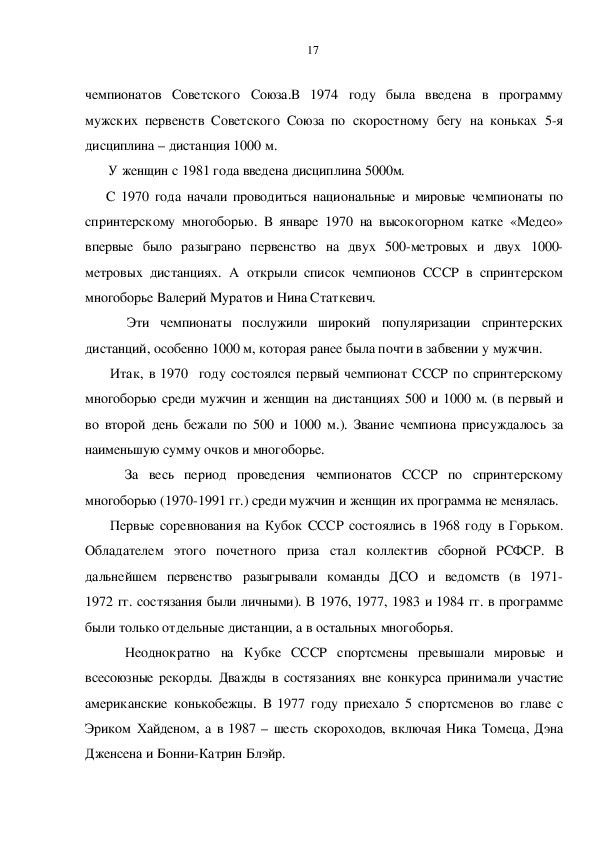 17

чемпионатов Советского Союза.В 1974 году была введена в программу мужских первенств Советского Союза по скоростному бегу на коньках 5-я дисциплина – дистанция 1000 м.

У женщин с 1981 года введена дисциплина 5000м.

С 1970 года начали проводиться национальные и мировые чемпионаты по спринтерскому многоборью. В январе 1970 на высокогорном катке «Медео» впервые было разыграно первенство на двух 500-метровых и двух 1000-метровых дистанциях. А открыли список чемпионов СССР в спринтерском многоборье Валерий Муратов и Нина Статкевич.

Эти чемпионаты послужили широкий популяризации спринтерских дистанций, особенно 1000 м, которая ранее была почти в забвении у мужчин.

Итак, в 1970 году состоялся первый чемпионат СССР по спринтерскому многоборью среди мужчин и женщин на дистанциях 500 и 1000 м. (в первый и во второй день бежали по 500 и 1000 м.). Звание чемпиона присуждалось за наименьшую сумму очков и многоборье.

За весь период проведения чемпионатов СССР по спринтерскому многоборью (1970-1991 гг.) среди мужчин и женщин их программа не менялась.

Первые соревнования на Кубок СССР состоялись в 1968 году в Горьком. Обладателем этого почетного приза стал коллектив сборной РСФСР. В дальнейшем первенство разыгрывали команды ДСО и ведомств (в 1971-1972 гг. состязания были личными). В 1976, 1977, 1983 и 1984 гг. в программе были только отдельные дистанции, а в остальных многоборья.

Неоднократно на Кубке СССР спортсмены превышали мировые и всесоюзные рекорды. Дважды в состязаниях вне конкурса принимали участие американские конькобежцы. В 1977 году приехало 5 спортсменов во главе с Эриком Хайденом, а в 1987 – шесть скороходов, включая Ника Томеца, Дэна Дженсена и Бонни-Катрин Блэйр.